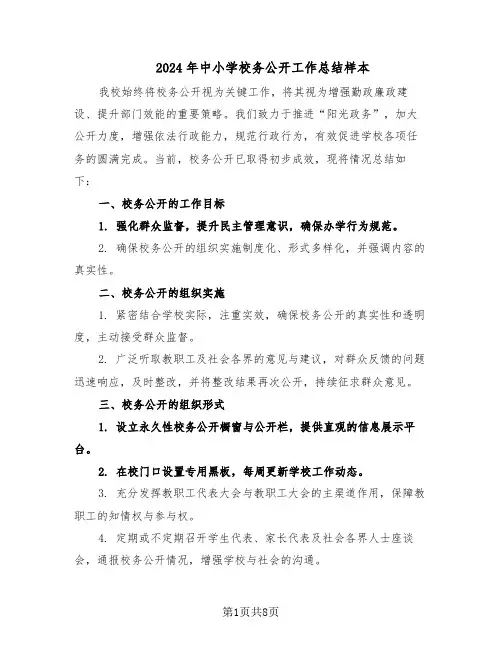 2024年中小学校务公开工作总结样本

我校始终将校务公开视为关键工作，将其视为增强勤政廉政建设、提升部门效能的重要策略。我们致力于推进“阳光政务”，加大公开力度，增强依法行政能力，规范行政行为，有效促进学校各项任务的圆满完成。当前，校务公开已取得初步成效，现将情况总结如下：

一、校务公开的工作目标

1. 强化群众监督，提升民主管理意识，确保办学行为规范。

2. 确保校务公开的组织实施制度化、形式多样化，并强调内容的真实性。

二、校务公开的组织实施

1. 紧密结合学校实际，注重实效，确保校务公开的真实性和透明度，主动接受群众监督。

2. 广泛听取教职工及社会各界的意见与建议，对群众反馈的问题迅速响应，及时整改，并将整改结果再次公开，持续征求群众意见。

三、校务公开的组织形式

1. 设立永久性校务公开橱窗与公开栏，提供直观的信息展示平台。

2. 在校门口设置专用黑板，每周更新学校工作动态。

3. 充分发挥教职工代表大会与教职工大会的主渠道作用，保障教职工的知情权与参与权。

4. 定期或不定期召开学生代表、家长代表及社会各界人士座谈会，通报校务公开情况，增强学校与社会的沟通。

第1页共8页